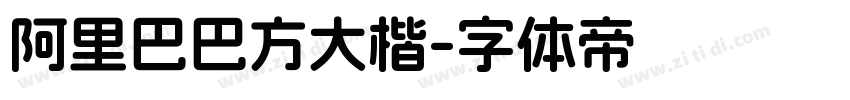 阿里巴巴方大楷-字体帝

www.zi ti di.com www.zi ti di.com www.zi ti di.com www.zi ti di.com